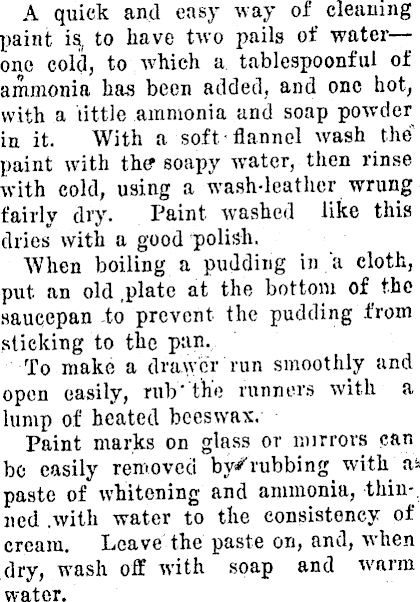 A quick and easy way of cleaning paint is to have two pails of water—one cold, to which a tablespoonful of ammonia has been added, and one hot, with a little ammonia and soap powder in it. With a soft flannel wash the paint with the soapy water, then rinse with cold, using a wash-leather wrung fairly dry. Paint washed like this dries with a good polish.

When boiling a pudding in a cloth, put an old plate at the bottom of the saucepan to prevent the pudding from sticking to the pan.

To make a drawer run smoothly and open easily, rub the runners with a lump of heated beeswax.

Paint marks on glass or mirrors can be easily removed by rubbing with a paste of whitening and ammonia, thinned with water to the consistency of cream. Leave the paste on, and, when dry, wash off with soap and warm water.